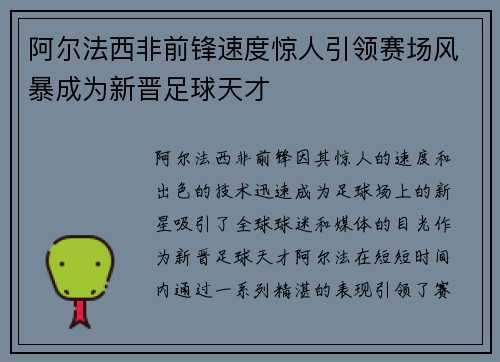 阿尔法西非前锋速度惊人引领赛场风暴成为新晋足球天才

阿尔法西非前锋因其惊人的速度和出色的技术迅速成为足球场上的新星吸引了全球球迷和媒体的目光作为新晋足球天才阿尔法在短短时间内通过一系列精湛的表现引领了赛